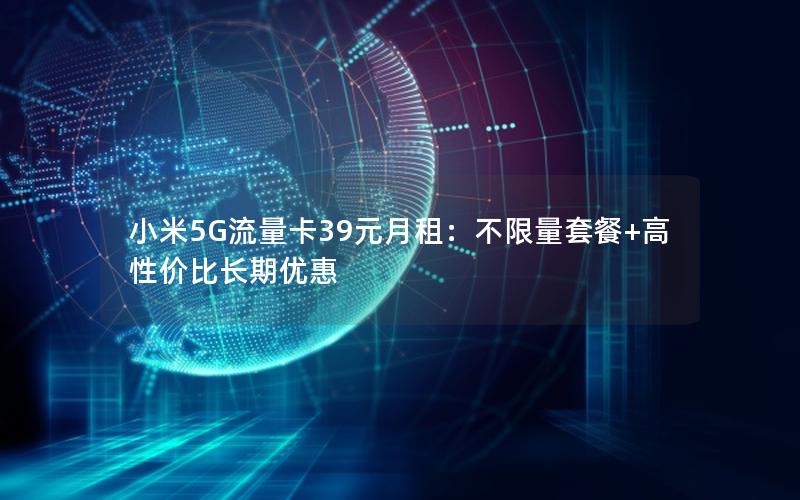 小米5G流量卡39元月租：不限量套餐+高性价比长期优惠